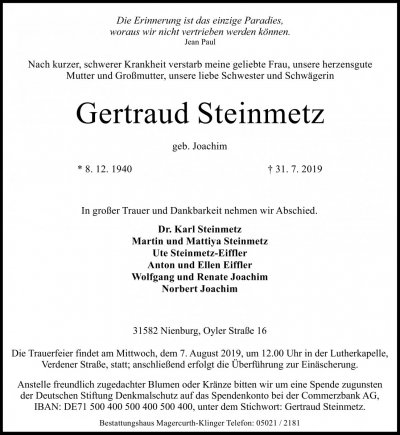 Die Erinnerung ist das einzige Paradies, woraus wir nicht vertrieben werden können.
Jean Paul

Nach kurzer, schwerer Krankheit verstarb meine geliebte Frau, unsere herzensgute Mutter und Großmutter, unsere liebe Schwester und Schwägerin

Gertraud Steinmetz

geb. Joachim

* 8. 12. 1940

† 31. 7. 2019

In großer Trauer und Dankbarkeit nehmen wir Abschied.

Dr. Karl Steinmetz
Martin und Mattiya Steinmetz
Ute Steinmetz-Eiffler
Anton und Ellen Eiffler
Wolfgang und Renate Joachim
Norbert Joachim

31582 Nienburg, Oyler Straße 16

Die Trauerfeier findet am Mittwoch, dem 7. August 2019, um 12.00 Uhr in der Lutherkapelle, Verdener Straße, statt; anschließend erfolgt die Überführung zur Einäscherung.

Anstelle freundlich zugedachter Blumen oder Kränze bitten wir um eine Spende zugunsten der Deutschen Stiftung Denkmalschutz auf das Spendenkonto bei der Commerzbank AG, IBAN: DE71 500 400 500 400 500 400, unter dem Stichwort: Gertraud Steinmetz.

Bestattungshaus Magercurth-Klinger Telefon: 05021 / 2181